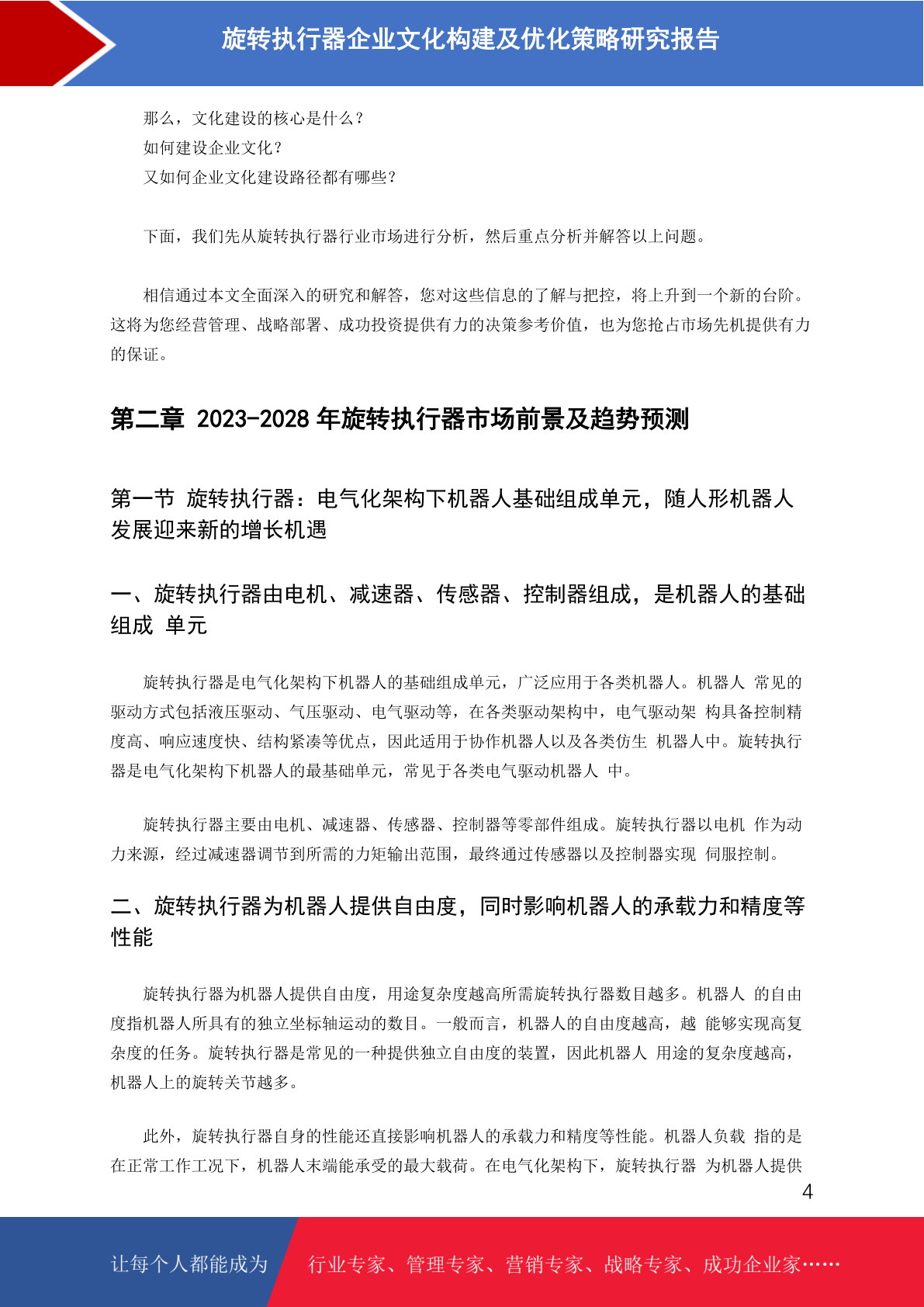 旋转执行器企业文化构建及优化策略研究报告

那么，文化建设的核心是什么？
如何建设企业文化？
又如何企业文化建设路径都有哪些？

下面，我们先从旋转执行器行业市场进行分析，然后重点分析并解答以上问题。

相信通过本文全面深入的研究和解答，您对这些信息的了解与把控，将上升到一个新的台阶。这将为您经营管理、战略部署、成功投资提供有力的决策参考价值，也为您抢占市场先机提供有力的保证。

第二章 2023-2028 年旋转执行器市场前景及趋势预测

第一节 旋转执行器：电气化架构下机器人基础组成单元，随人形机器人发展迎来新的增长机遇

一、旋转执行器由电机、减速器、传感器、控制器组成，是机器人的基础组成 单元

旋转执行器是电气化架构下机器人的基础组成单元，广泛应用于各类机器人。机器人 常见的驱动方式包括液压驱动、气压驱动、电气驱动等，在各类驱动架构中，电气驱动架 构具备控制精度高、响应速度快、结构紧凑等优点，因此适用于协作机器人以及各类仿生 机器人中。旋转执行器是电气化架构下机器人的最基础单元，常见于各类电气驱动机器人 中。

旋转执行器主要由电机、减速器、传感器、控制器等零部件组成。旋转执行器以电机 作为动力来源，经过减速器调节到所需的力矩输出范围，最终通过传感器以及控制器实现 伺服控制。

二、旋转执行器为机器人提供自由度，同时影响机器人的承载力和精度等性能

旋转执行器为机器人提供自由度，用途复杂度越高所需旋转执行器数目越多。机器人 的自由度指机器人所具有的独立坐标轴运动的数目。一般而言，机器人的自由度越高，越 能够实现高复杂度的任务。旋转执行器是常见的一种提供独立自由度的装置，因此机器人 用途的复杂度越高，机器人上的旋转关节越多。

此外，旋转执行器自身的性能还直接影响机器人的承载力和精度等性能。机器人负载 指的是在正常工作工况下，机器人末端能承受的最大载荷。在电气化架构下，旋转执行器 为机器人提供

4

让每个人都能成为 行业专家、管理专家、营销专家、战略专家、成功企业家……